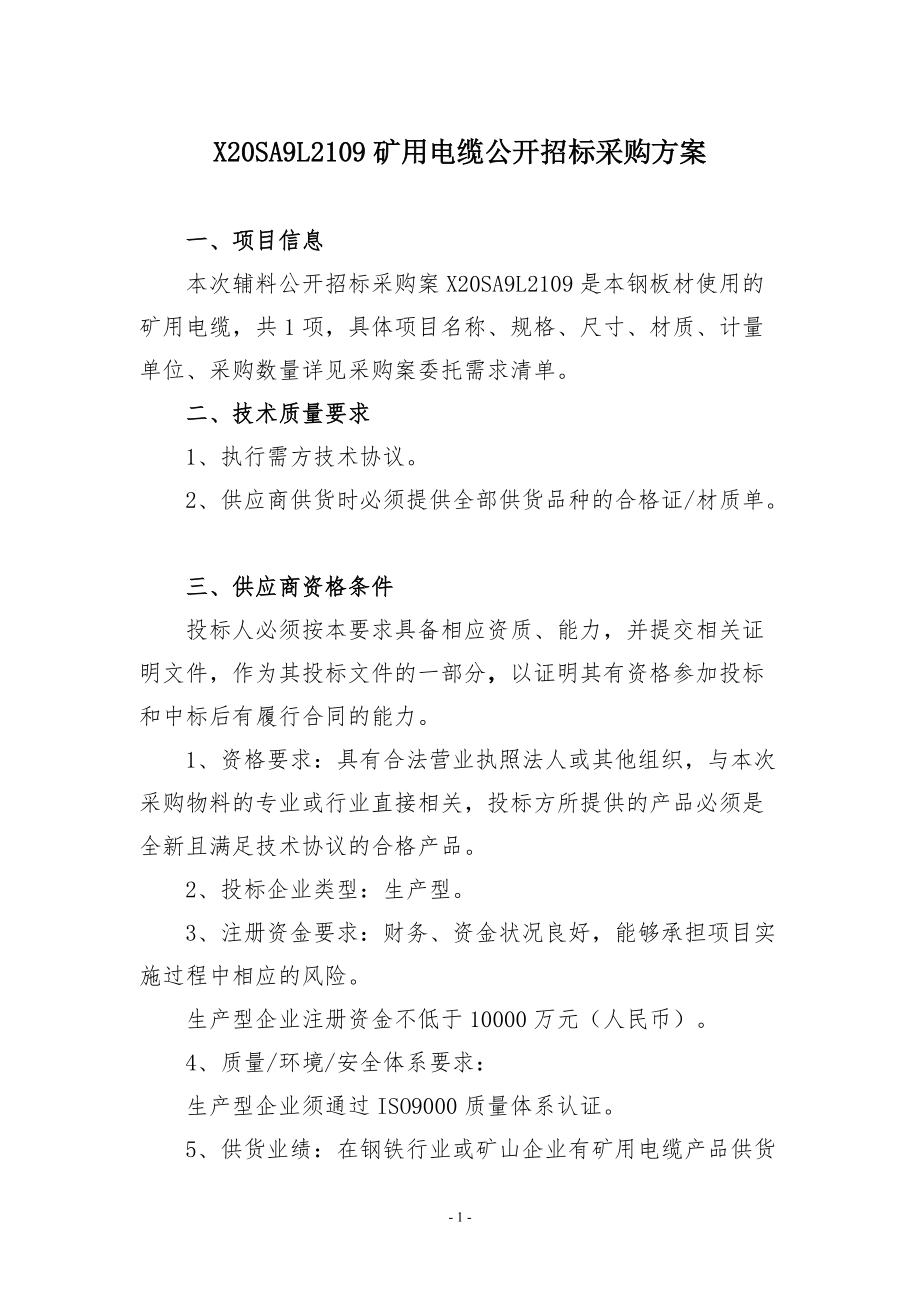 X20SA9L2109 矿用电缆公开招标采购方案

一、项目信息

本次辅料公开招标采购案 X20SA9L2109 是本钢板材使用的矿用电缆，共 1 项，具体项目名称、规格、尺寸、材质、计量单位、采购数量详见采购案委托需求清单。

二、技术质量要求

1、执行需方技术协议。

2、供应商供货时必须提供全部供货品种的合格证/材质单。

三、供应商资格条件

投标人必须按本要求具备相应资质、能力，并提交相关证明文件，作为其投标文件的一部分，以证明其有资格参加投标和中标后有履行合同的能力。

1、资格要求：具有合法营业执照法人或其他组织，与本次采购物料的专业或行业直接相关，投标方所提供的产品必须是全新且满足技术协议的合格产品。

2、投标企业类型：生产型。

3、注册资金要求：财务、资金状况良好，能够承担项目实施过程中相应的风险。

生产型企业注册资金不低于 10000 万元（人民币）。

4、质量/环境/安全体系要求：

生产型企业须通过 ISO9000 质量体系认证。

5、供货业绩：在钢铁行业或矿山企业有矿用电缆产品供货

- 1 -